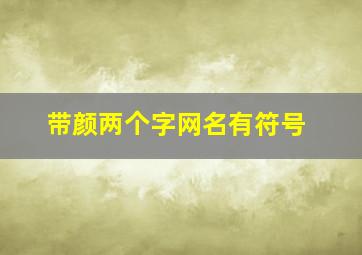 带颜两个字网名有符号